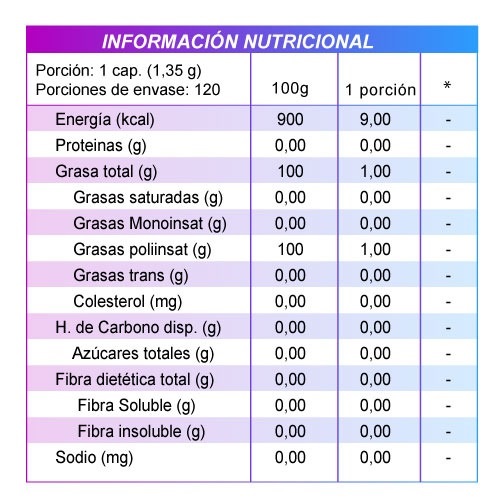 INFORMACIÓN NUTRICIONAL

| Porción: 1 cap. (1,35 g) Porciones de envase: 120 | 100g | 1 porción | * |
|---|---|---|---|
| Energía (kcal) | 900 | 9,00 | - |
| Proteinas (g) | 0,00 | 0,00 | - |
| Grasa total (g) | 100 | 1,00 | - |
| Grasas saturadas (g) | 0,00 | 0,00 | - |
| Grasas Monoinsat (g) | 0,00 | 0,00 | - |
| Grasas poliinsat (g) | 100 | 1,00 | - |
| Grasas trans (g) | 0,00 | 0,00 | - |
| Colesterol (mg) | 0,00 | 0,00 | - |
| H. de Carbono disp. (g) | 0,00 | 0,00 | - |
| Azúcares totales (g) | 0,00 | 0,00 | - |
| Fibra dietética total (g) | 0,00 | 0,00 | - |
| Fibra Soluble (g) | 0,00 | 0,00 | - |
| Fibra insoluble (g) | 0,00 | 0,00 | - |
| Sodio (mg) | 0,00 | 0,00 | - |